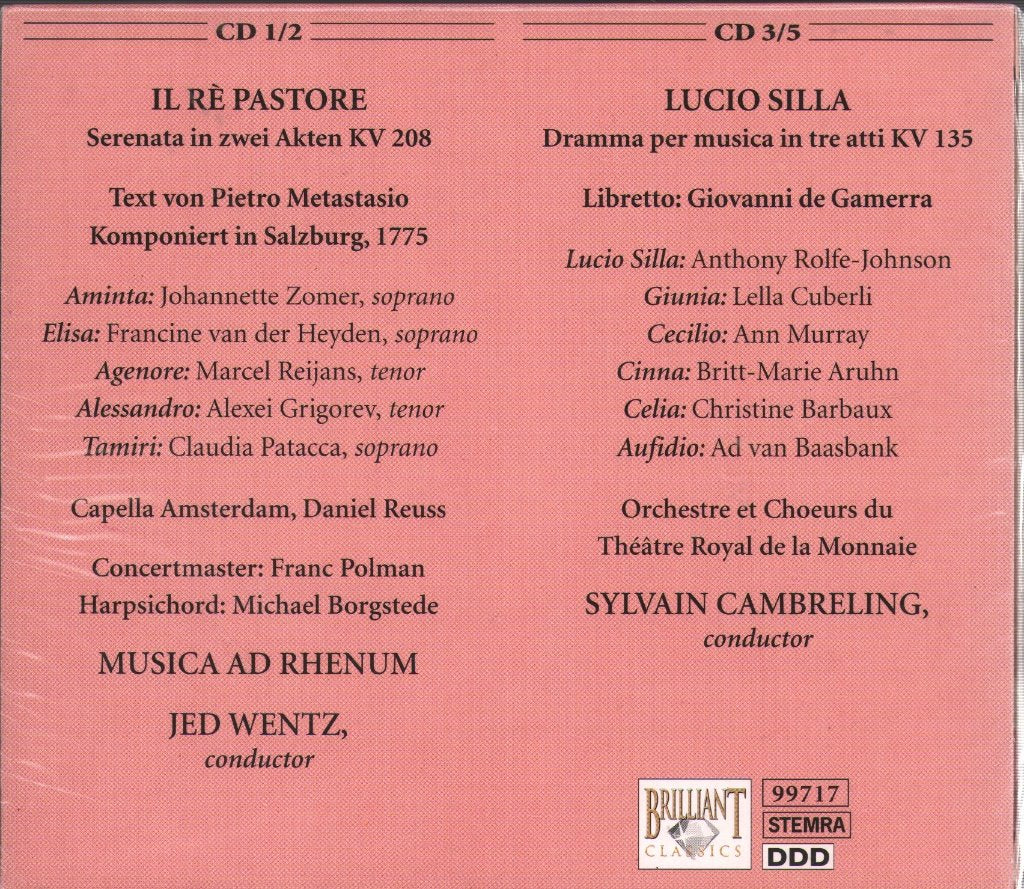 CD 1/2

IL RÈ PASTORE
Serenata in zwei Akten KV 208

Text von Pietro Metastasio
Komponiert in Salzburg, 1775

Aminta: Johannette Zomer, soprano
Elisa: Francine van der Heyden, soprano
Agenore: Marcel Reijans, tenor
Alessandro: Alexei Grigorev, tenor
Tamiri: Claudia Patacca, soprano

Capella Amsterdam, Daniel Reuss

Concertmaster: Franc Polman
Harpsichord: Michael Borgstede

MUSICA AD RHENUM

JED WENTZ,
conductor

CD 3/5

LUCIO SILLA
Dramma per musica in tre atti KV 135

Libretto: Giovanni de Gamerra

Lucio Silla: Anthony Rolfe-Johnson
Giunia: Lella Cuberli
Cecilio: Ann Murray
Cinna: Britt-Marie Aruhn
Celia: Christine Barbaux
Aufidio: Ad van Baasbank

Orchestre et Choeurs du
Théâtre Royal de la Monnaie

SYLVAIN CAMBRELING,
conductor

BRILLIANT CLASSICS
99717
STEMRA
DDD